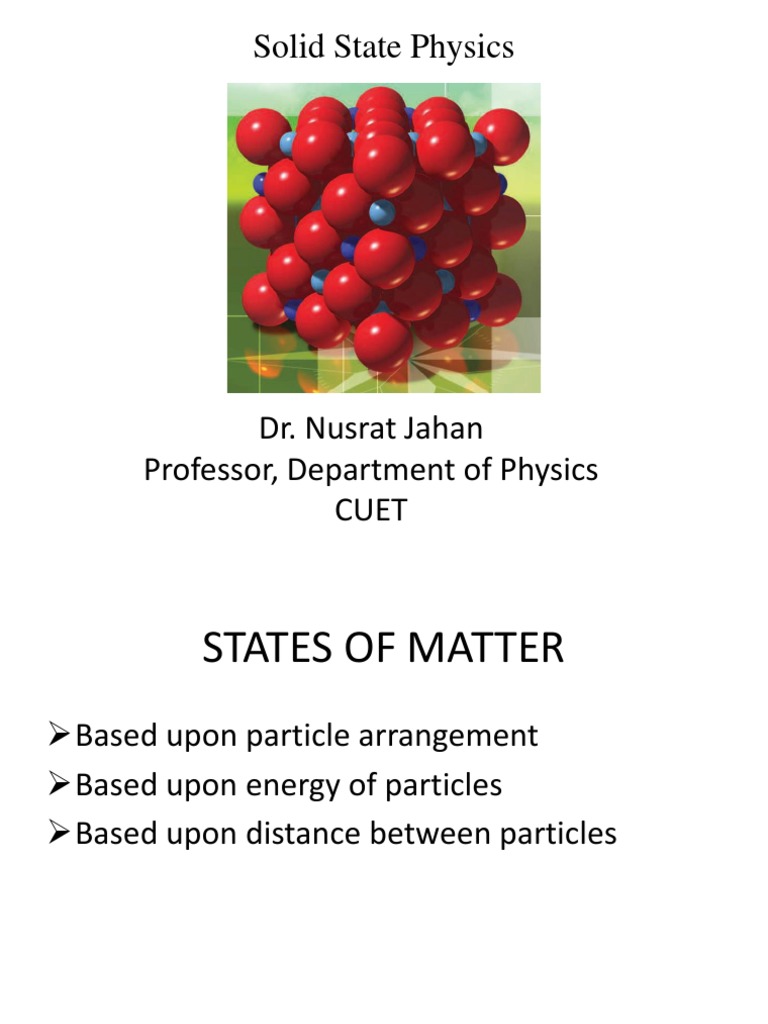 Solid State Physics

Dr. Nusrat Jahan
Professor, Department of Physics
CUET

STATES OF MATTER

➢Based upon particle arrangement
➢Based upon energy of particles
➢Based upon distance between particles